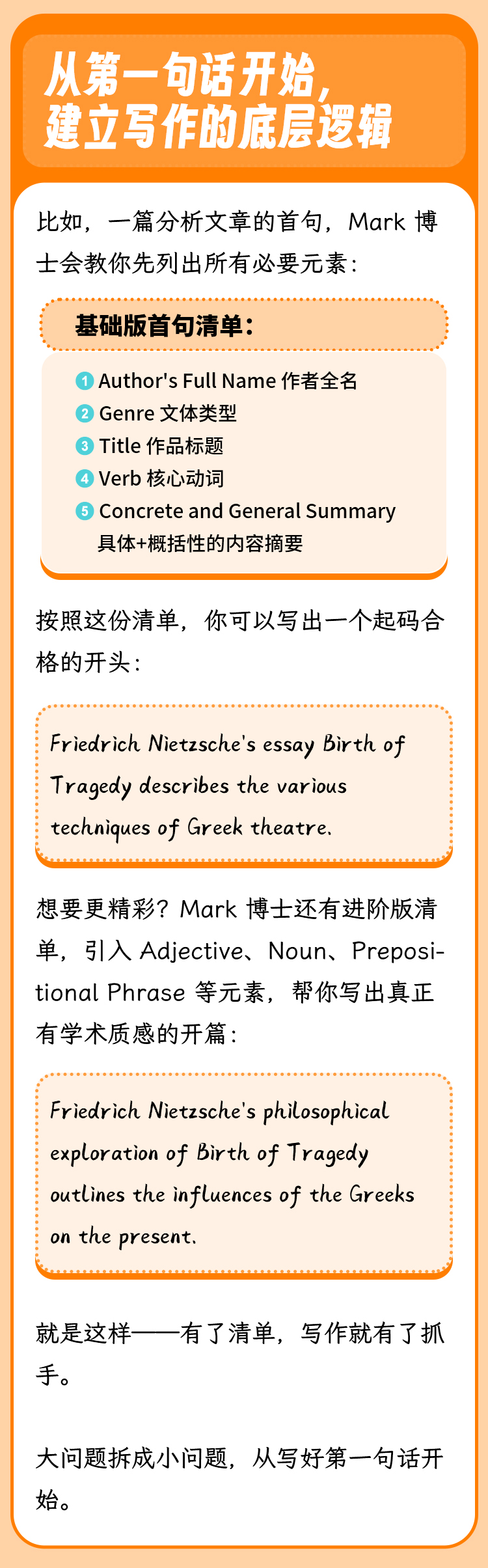 从第一句话开始，
建立写作的底层逻辑

比如，一篇分析文章的首句，Mark 博士会教你先列出所有必要元素：

基础版首句清单：

1 Author's Full Name 作者全名
2 Genre 文体类型
3 Title 作品标题
4 Verb 核心动词
5 Concrete and General Summary 具体+概括性的内容摘要

按照这份清单，你可以写出一个起码合格的开头：

Friedrich Nietzsche's essay Birth of Tragedy describes the various techniques of Greek theatre.

想要更精彩？Mark 博士还有进阶版清单，引入 Adjective、Noun、Prepositional Phrase 等元素，帮你写出真正有学术质感的开篇：

Friedrich Nietzsche's philosophical exploration of Birth of Tragedy outlines the influences of the Greeks on the present.

就是这样——有了清单，写作就有了抓手。

大问题拆成小问题，从写好第一句话开始。